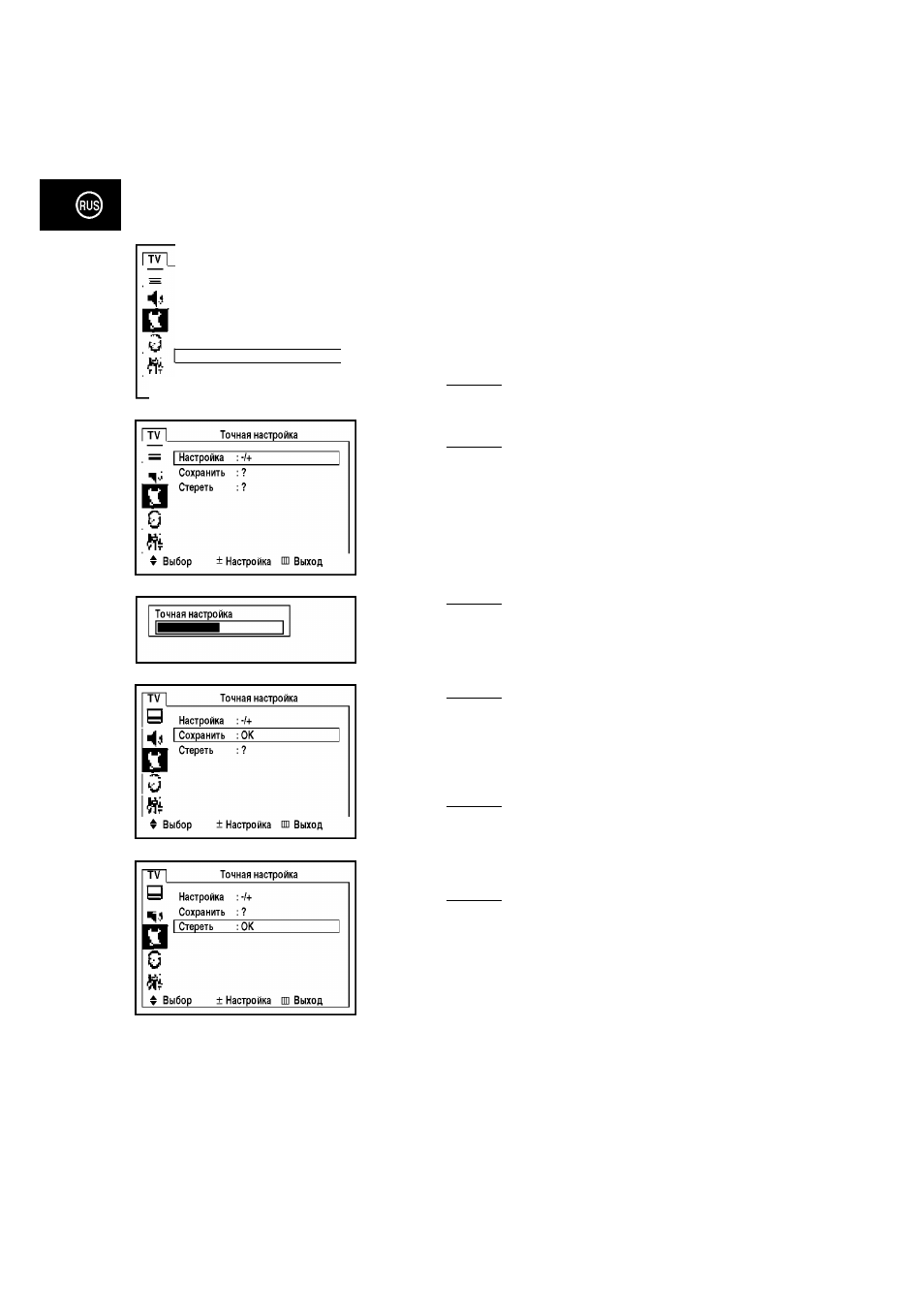 RUS

TV

TV
Точная настройка
Настройка : -/+
Сохранить : ?
Стереть : ?
Выбор ± Настройка Выход

Точная настройка

TV
Точная настройка
Настройка : -/+
Сохранить : OK
Стереть : ?
Выбор ± Настройка Выход

TV
Точная настройка
Настройка : -/+
Сохранить : ?
Стереть : OK
Выбор ± Настройка Выход